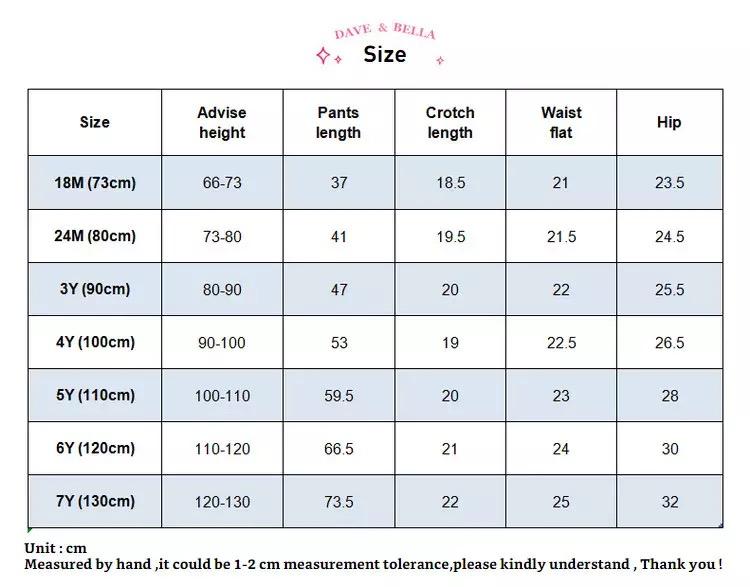 DAVE & BELLA
Size

| Size | Advise height | Pants length | Crotch length | Waist flat | Hip |
|---|---|---|---|---|---|
| 18M (73cm) | 66-73 | 37 | 18.5 | 21 | 23.5 |
| 24M (80cm) | 73-80 | 41 | 19.5 | 21.5 | 24.5 |
| 3Y (90cm) | 80-90 | 47 | 20 | 22 | 25.5 |
| 4Y (100cm) | 90-100 | 53 | 19 | 22.5 | 26.5 |
| 5Y (110cm) | 100-110 | 59.5 | 20 | 23 | 28 |
| 6Y (120cm) | 110-120 | 66.5 | 21 | 24 | 30 |
| 7Y (130cm) | 120-130 | 73.5 | 22 | 25 | 32 |

Unit : cm
Measured by hand ,it could be 1-2 cm measurement tolerance,please kindly understand , Thank you !